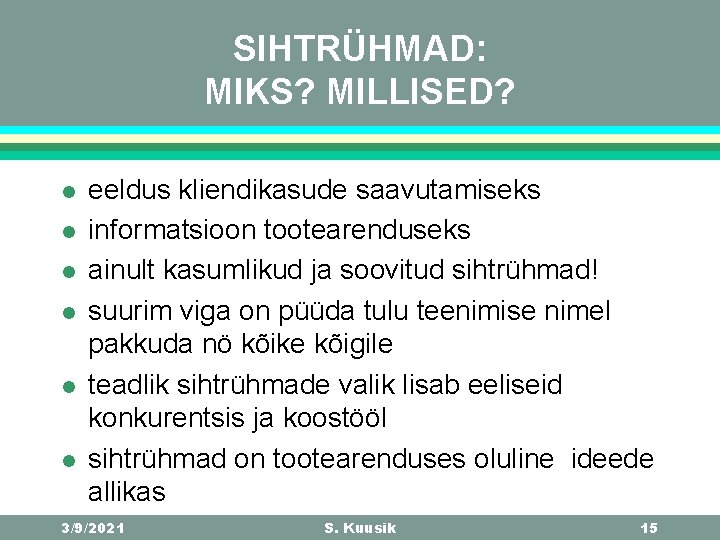 SIHTRÜHMAD:
MIKS? MILLISED?

- eeldus kliendikasude saavutamiseks
- informatsioon tootearenduseks
- ainult kasumlikud ja soovitud sihtrühmad!
- suurim viga on püüda tulu teenimise nimel pakkuda nö kõike kõigile
- teadlik sihtrühmade valik lisab eeliseid konkurentsis ja koostööl
- sihtrühmad on tootearenduses oluline ideede allikas

3/9/2021 S. Kuusik 15